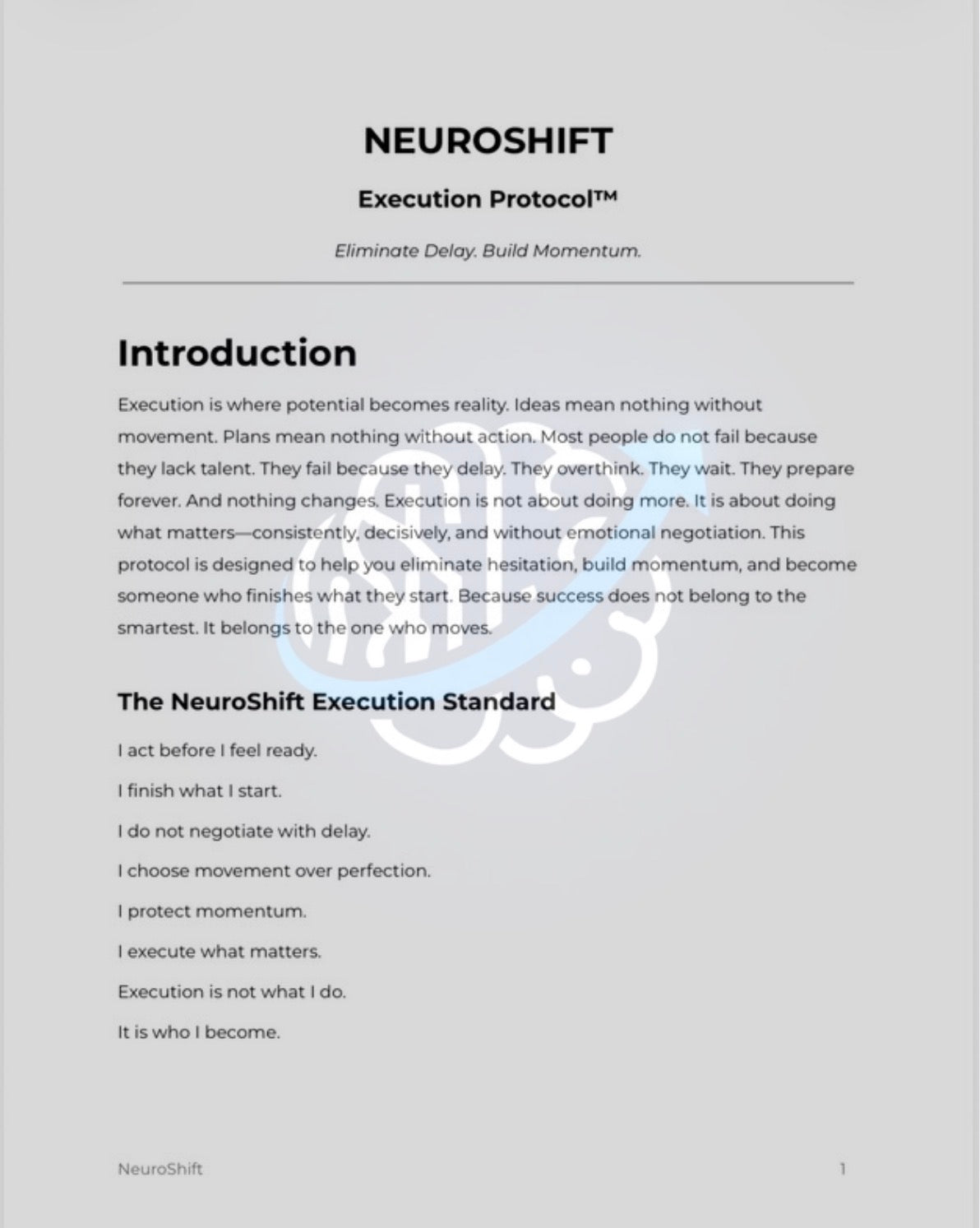 NEUROSHIFT

Execution Protocol™

Eliminate Delay. Build Momentum.

Introduction

Execution is where potential becomes reality. Ideas mean nothing without movement. Plans mean nothing without action. Most people do not fail because they lack talent. They fail because they delay. They overthink. They wait. They prepare forever. And nothing changes. Execution is not about doing more. It is about doing what matters—consistently, decisively, and without emotional negotiation. This protocol is designed to help you eliminate hesitation, build momentum, and become someone who finishes what they start. Because success does not belong to the smartest. It belongs to the one who moves.

The NeuroShift Execution Standard

I act before I feel ready.

I finish what I start.

I do not negotiate with delay.

I choose movement over perfection.

I protect momentum.

I execute what matters.

Execution is not what I do.

It is who I become.

NeuroShift

1